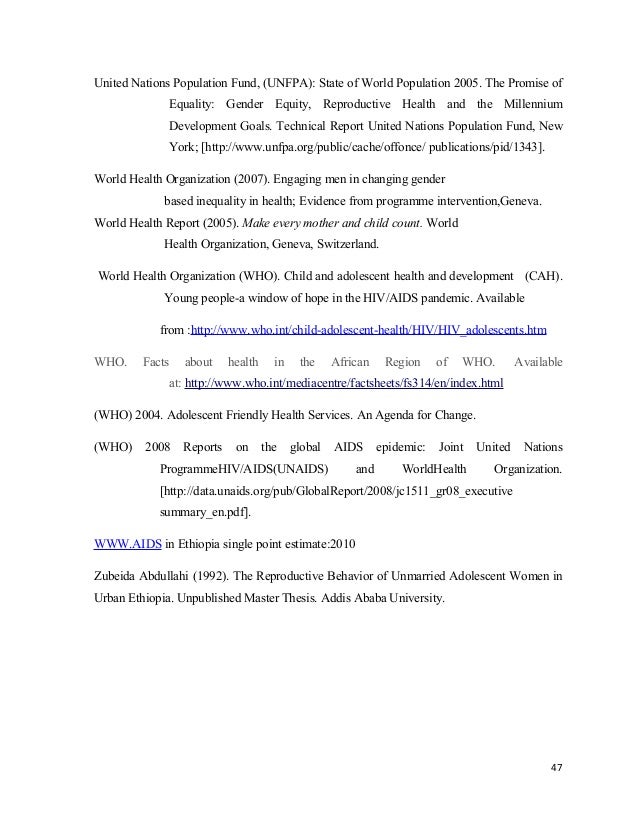 United Nations Population Fund, (UNFPA): State of World Population 2005. The Promise of Equality: Gender Equity, Reproductive Health and the Millennium Development Goals. Technical Report United Nations Population Fund, New York; [http://www.unfpa.org/public/cache/offonce/ publications/pid/1343].

World Health Organization (2007). Engaging men in changing gender based inequality in health; Evidence from programme intervention,Geneva.

World Health Report (2005). Make every mother and child count. World Health Organization, Geneva, Switzerland.

World Health Organization (WHO). Child and adolescent health and development (CAH). Young people-a window of hope in the HIV/AIDS pandemic. Available from :http://www.who.int/child-adolescent-health/HIV/HIV_adolescents.htm

WHO. Facts about health in the African Region of WHO. Available at: http://www.who.int/mediacentre/factsheets/fs314/en/index.html

(WHO) 2004. Adolescent Friendly Health Services. An Agenda for Change.

(WHO) 2008 Reports on the global AIDS epidemic: Joint United Nations ProgrammeHIV/AIDS(UNAIDS) and WorldHealth Organization. [http://data.unaids.org/pub/GlobalReport/2008/jc1511_gr08_executive summary_en.pdf].

WWW.AIDS in Ethiopia single point estimate:2010

Zubeida Abdullahi (1992). The Reproductive Behavior of Unmarried Adolescent Women in Urban Ethiopia. Unpublished Master Thesis. Addis Ababa University.

47